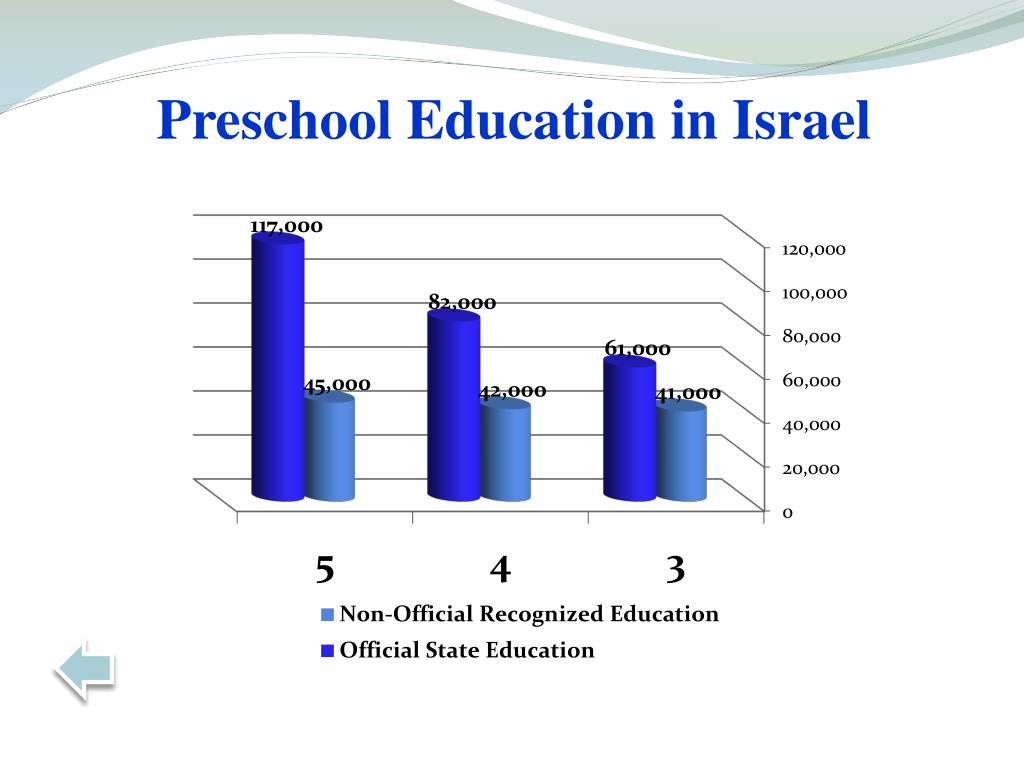 Preschool Education in Israel

117,000
82,000
61,000
45,000
42,000
41,000

120,000
100,000
80,000
60,000
40,000
20,000
0

5
4
3

Non-Official Recognized Education
Official State Education